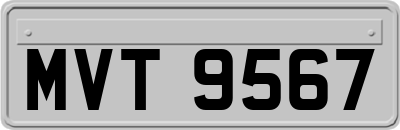 MVT 9567